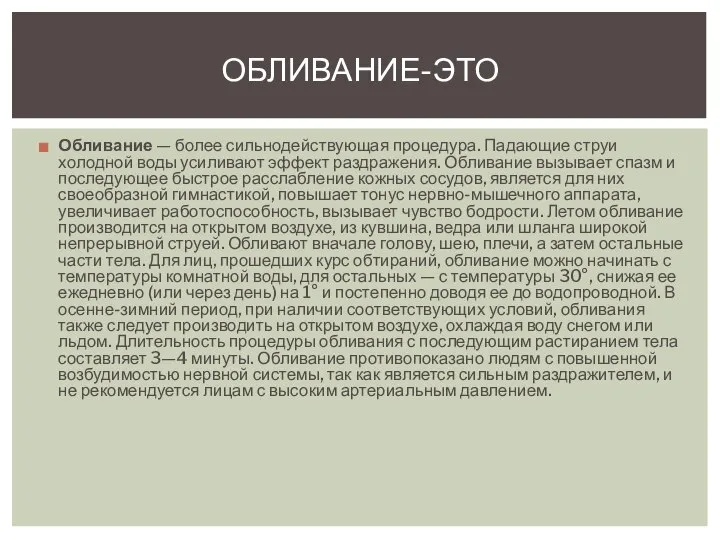 ОБЛИВАНИЕ-ЭТО

Обливание — более сильнодействующая процедура. Падающие струи холодной воды усиливают эффект раздражения. Обливание вызывает спазм и последующее быстрое расслабление кожных сосудов, является для них своеобразной гимнастикой, повышает тонус нервно-мышечного аппарата, увеличивает работоспособность, вызывает чувство бодрости. Летом обливание производится на открытом воздухе, из кувшина, ведра или шланга широкой непрерывной струей. Обливают вначале голову, шею, плечи, а затем остальные части тела. Для лиц, прошедших курс обтираний, обливание можно начинать с температуры комнатной воды, для остальных — с температуры 30°, снижая ее ежедневно (или через день) на 1° и постепенно доводя ее до водопроводной. В осенне-зимний период, при наличии соответствующих условий, обливания также следует производить на открытом воздухе, охлаждая воду снегом или льдом. Длительность процедуры обливания с последующим растиранием тела составляет 3—4 минуты. Обливание противопоказано людям с повышенной возбудимостью нервной системы, так как является сильным раздражителем, и не рекомендуется лицам с высоким артериальным давлением.